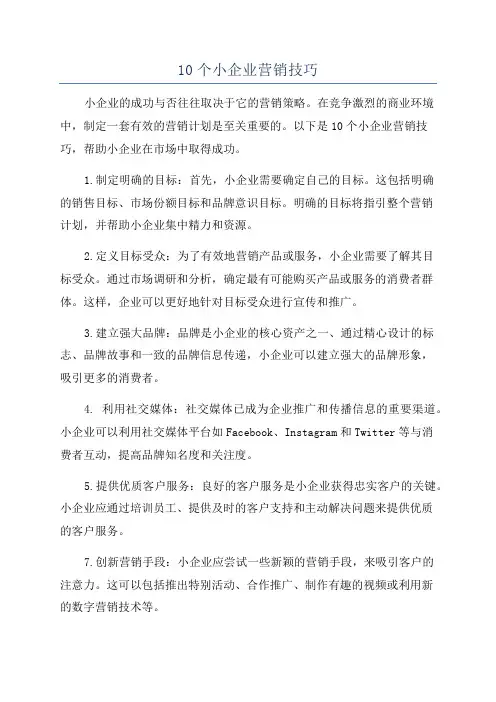 10 个小企业营销技巧

小企业的成功与否往往取决于它的营销策略。在竞争激烈的商业环境中，制定一套有效的营销计划是至关重要的。以下是 10 个小企业营销技巧，帮助小企业在市场中取得成功。

1.制定明确的目标：首先，小企业需要确定自己的目标。这包括明确的销售目标、市场份额目标和品牌意识目标。明确的目标将指引整个营销计划，并帮助小企业集中精力和资源。

2.定义目标受众：为了有效地营销产品或服务，小企业需要了解其目标受众。通过市场调研和分析，确定最有可能购买产品或服务的消费者群体。这样，企业可以更好地针对目标受众进行宣传和推广。

3.建立强大品牌：品牌是小企业的核心资产之一、通过精心设计的标志、品牌故事和一致的品牌信息传递，小企业可以建立强大的品牌形象，吸引更多的消费者。

4. 利用社交媒体：社交媒体已成为企业推广和传播信息的重要渠道。小企业可以利用社交媒体平台如 Facebook、Instagram 和 Twitter 等与消费者互动，提高品牌知名度和关注度。

5.提供优质客户服务：良好的客户服务是小企业获得忠实客户的关键。小企业应通过培训员工、提供及时的客户支持和主动解决问题来提供优质的客户服务。

7.创新营销手段：小企业应尝试一些新颖的营销手段，来吸引客户的注意力。这可以包括推出特别活动、合作推广、制作有趣的视频或利用新的数字营销技术等。